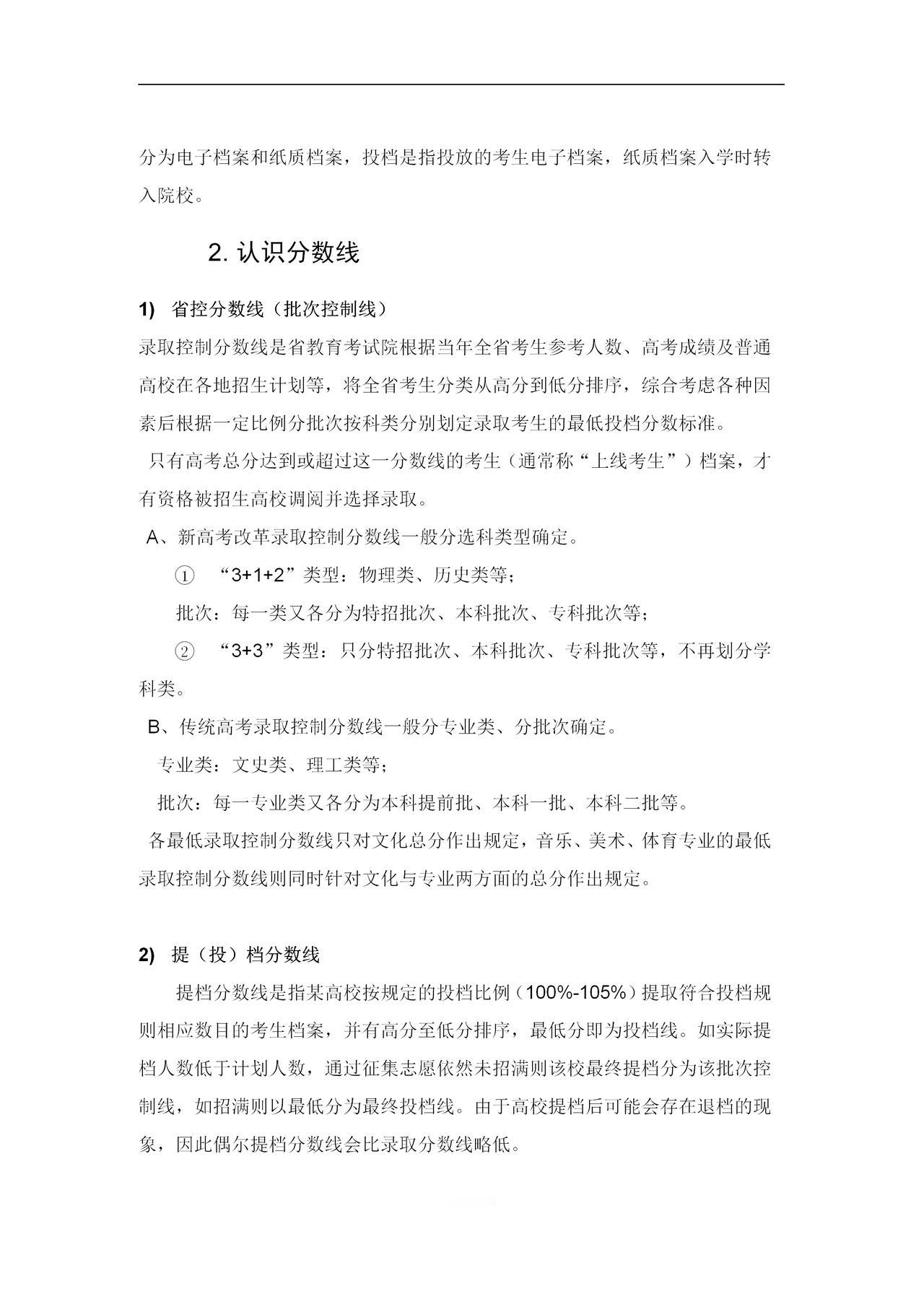 分为电子档案和纸质档案，投档是指投放的考生电子档案，纸质档案入学时转入院校。

2. 认识分数线

1) 省控分数线（批次控制线）

录取控制分数线是省教育考试院根据当年全省考生参考人数、高考成绩及普通高校在各地招生计划等，将全省考生分类从高分到低分排序，综合考虑各种因素后根据一定比例分批次按科类分别划定录取考生的最低投档分数标准。

只有高考总分达到或超过这一分数线的考生（通常称“上线考生”）档案，才有资格被招生高校调阅并选择录取。

A、新高考改革录取控制分数线一般分选科类型确定。

① “3+1+2”类型：物理类、历史类等；

批次：每一类又各分为特招批次、本科批次、专科批次等；

② “3+3”类型：只分特招批次、本科批次、专科批次等，不再划分学科类。

B、传统高考录取控制分数线一般分专业类、分批次确定。

专业类：文史类、理工类等；

批次：每一专业类又各分为本科提前批、本科一批、本科二批等。

各最低录取控制分数线只对文化总分作出规定，音乐、美术、体育专业的最低录取控制分数线则同时针对文化与专业两方面的总分作出规定。

2) 提（投）档分数线

提档分数线是指某高校按规定的投档比例（100%-105%）提取符合投档规则相应数目的考生档案，并有高分至低分排序，最低分即为投档线。如实际提档人数低于计划人数，通过征集志愿依然未招满则该校最终提档分为该批次控制线，如招满则以最低分为最终投档线。由于高校提档后可能会存在退档的现象，因此偶尔提档分数线会比录取分数线略低。